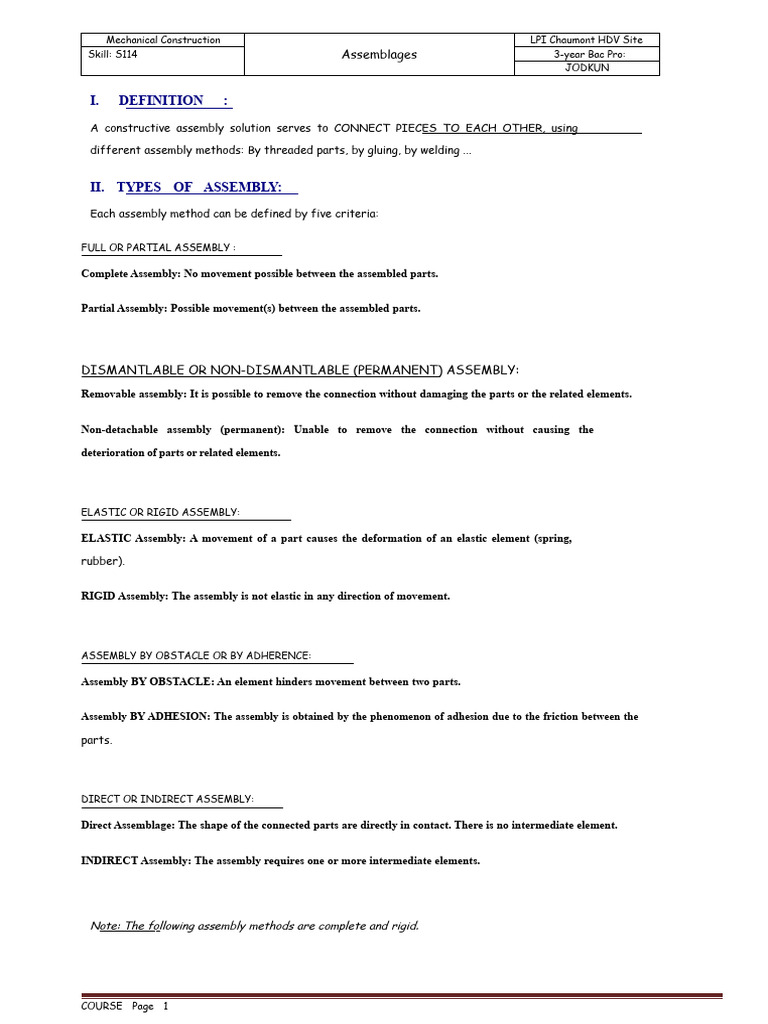 | Mechanical Construction | Assemblages | LPI Chaumont HDV Site |
|---|---|---|
| Skill: S114 | | 3-year Bac Pro: |
| | | JODKUN |

I. DEFINITION :

A constructive assembly solution serves to CONNECT PIECES TO EACH OTHER, using different assembly methods: By threaded parts, by gluing, by welding ...

II. TYPES OF ASSEMBLY:

Each assembly method can be defined by five criteria:

FULL OR PARTIAL ASSEMBLY :

Complete Assembly: No movement possible between the assembled parts.

Partial Assembly: Possible movement(s) between the assembled parts.

DISMANTLABLE OR NON-DISMANTLABLE (PERMANENT) ASSEMBLY:

Removable assembly: It is possible to remove the connection without damaging the parts or the related elements.

Non-detachable assembly (permanent): Unable to remove the connection without causing the deterioration of parts or related elements.

ELASTIC OR RIGID ASSEMBLY:

ELASTIC Assembly: A movement of a part causes the deformation of an elastic element (spring, rubber).

RIGID Assembly: The assembly is not elastic in any direction of movement.

ASSEMBLY BY OBSTACLE OR BY ADHERENCE:

Assembly BY OBSTACLE: An element hinders movement between two parts.

Assembly BY ADHESION: The assembly is obtained by the phenomenon of adhesion due to the friction between the parts.

DIRECT OR INDIRECT ASSEMBLY:

Direct Assemblage: The shape of the connected parts are directly in contact. There is no intermediate element.

INDIRECT Assembly: The assembly requires one or more intermediate elements.

Note: The following assembly methods are complete and rigid.

COURSE Page 1